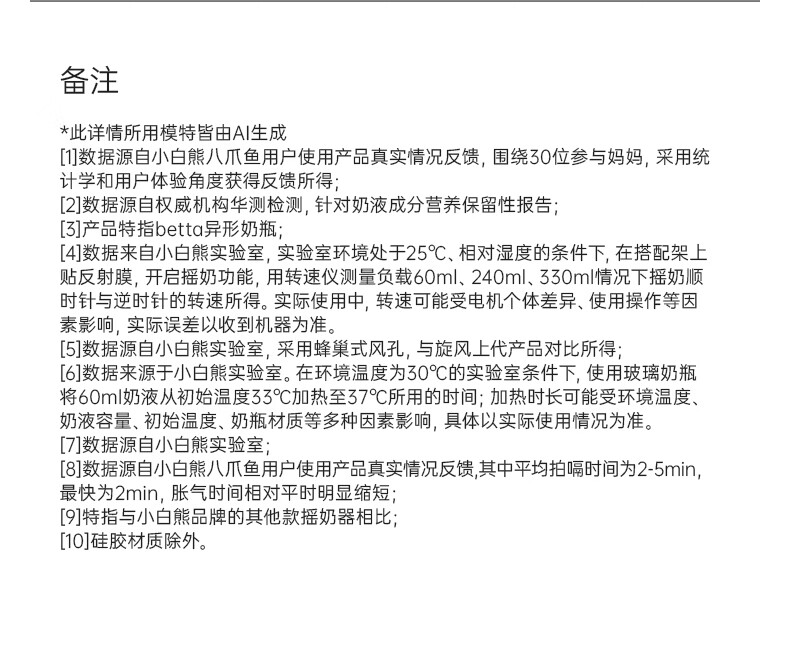 备注

*此详情所用模特皆由AI生成
[1]数据源自小白熊八爪鱼用户使用产品真实情况反馈，围绕30位参与妈妈，采用统计学和用户体验角度获得反馈所得；
[2]数据源自权威机构华测检测，针对奶液成分营养保留性报告；
[3]产品特指betta异形奶瓶；
[4]数据来自小白熊实验室，实验室环境处于25℃、相对湿度的条件下，在搭配架上贴反射膜，开启摇奶功能，用转速仪测量负载60ml、240ml、330ml情况下摇奶顺时针与逆时针的转速所得。实际使用中，转速可能受电机个体差异、使用操作等因素影响，实际误差以收到机器为准。
[5]数据源自小白熊实验室，采用蜂巢式风孔，与旋风上代产品对比所得；
[6]数据来源于小白熊实验室。在环境温度为30℃的实验室条件下，使用玻璃奶瓶将60ml奶液从初始温度33℃加热至37℃所用的时间；加热时长可能受环境温度、奶液容量、初始温度、奶瓶材质等多种因素影响，具体以实际使用情况为准。
[7]数据源自小白熊实验室；
[8]数据源自小白熊八爪鱼用户使用产品真实情况反馈,其中平均拍嗝时间为2-5min，最快为2min，胀气时间相对平时明显缩短；
[9]特指与小白熊品牌的其他款摇奶器相比；
[10]硅胶材质除外。